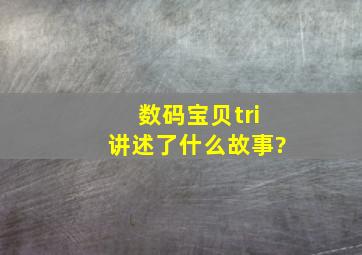 数码宝贝tri
讲述了什么故事?